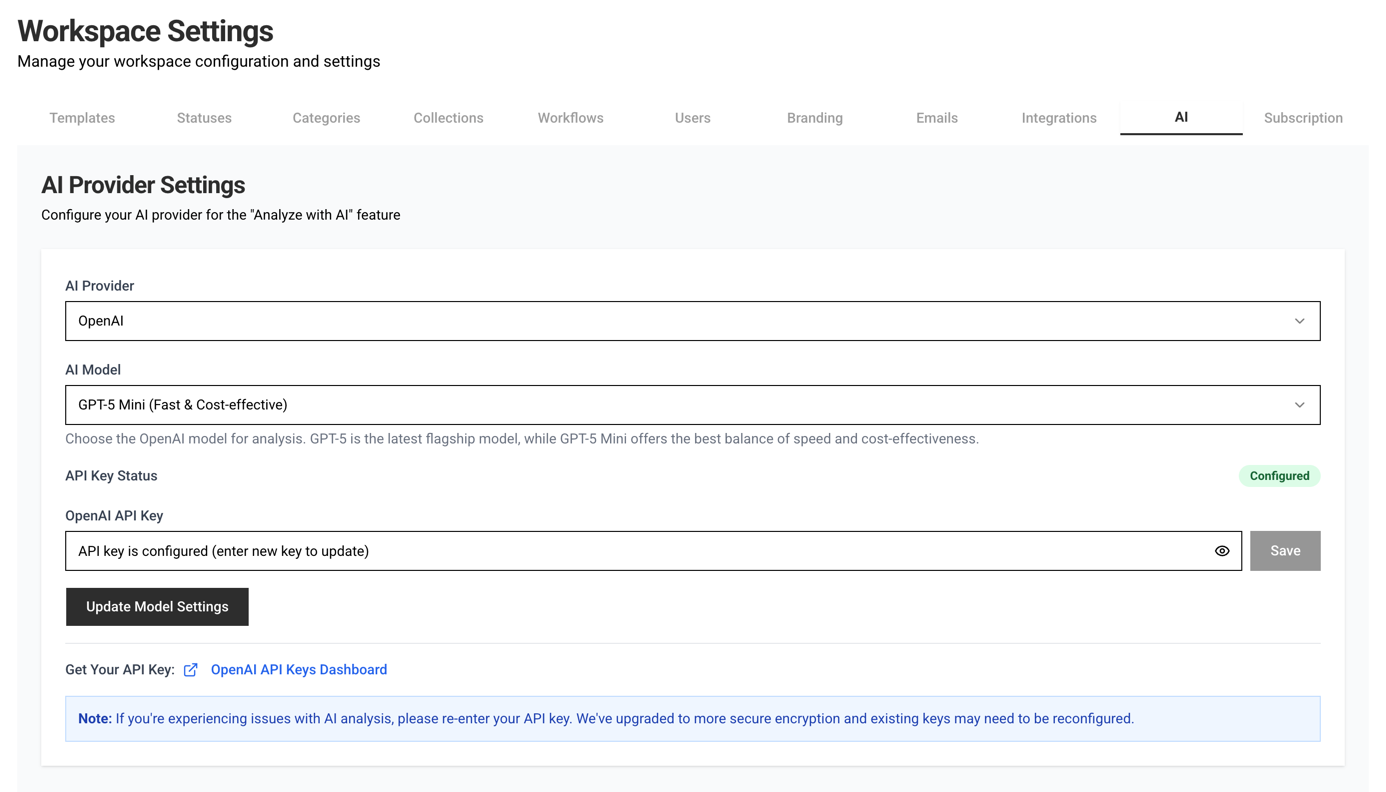 Workspace Settings
Manage your workspace configuration and settings

Templates Statuses Categories Collections Workflows Users Branding Emails Integrations AI Subscription

AI Provider Settings
Configure your AI provider for the "Analyze with AI" feature

AI Provider
OpenAI

AI Model
GPT-5 Mini (Fast & Cost-effective)
Choose the OpenAI model for analysis. GPT-5 is the latest flagship model, while GPT-5 Mini offers the best balance of speed and cost-effectiveness.

API Key Status
Configured

OpenAI API Key
API key is configured (enter new key to update)
Save

Update Model Settings

Get Your API Key: OpenAI API Keys Dashboard

Note: If you're experiencing issues with AI analysis, please re-enter your API key. We've upgraded to more secure encryption and existing keys may need to be reconfigured.